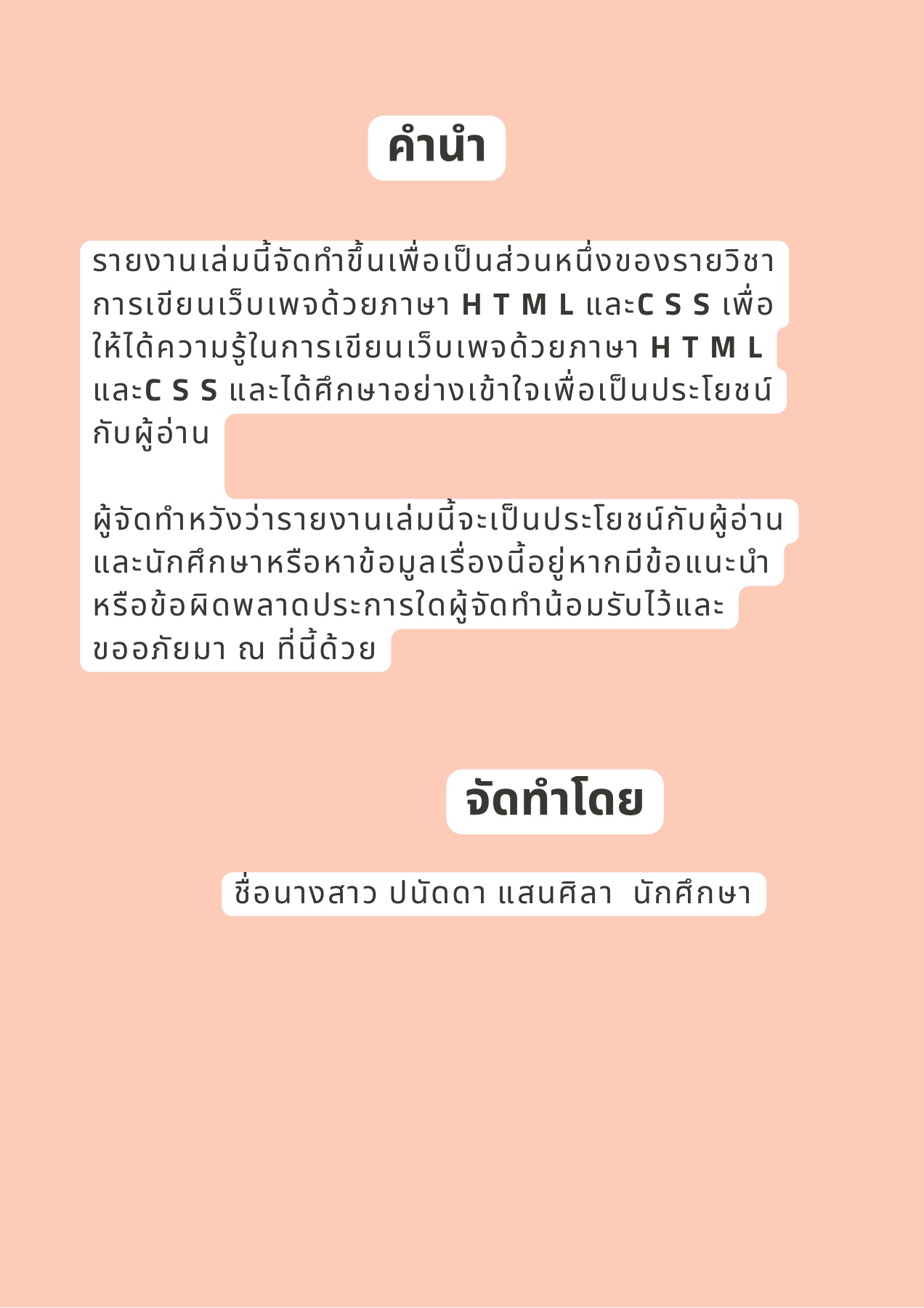 คำนำ

รายงานเล่มนี้จัดทำขึ้นเพื่อเป็นส่วนหนึ่งของรายวิชาการเขียนเว็บเพจด้วยภาษา H T M L และC S S เพื่อให้ได้ความรู้ในการเขียนเว็บเพจด้วยภาษา H T M L และC S S และได้ศึกษาอย่างเข้าใจเพื่อเป็นประโยชน์กับผู้อ่าน

ผู้จัดทำหวังว่ารายงานเล่มนี้จะเป็นประโยชน์กับผู้อ่านและนักศึกษาหรือหาข้อมูลเรื่องนี้อยู่หากมีข้อแนะนำหรือข้อผิดพลาดประการใดผู้จัดทำน้อมรับไว้และขออภัยมา ณ ที่นี้ด้วย

จัดทำโดย

ชื่อนางสาว ปนัดดา แสนศิลา นักศึกษา